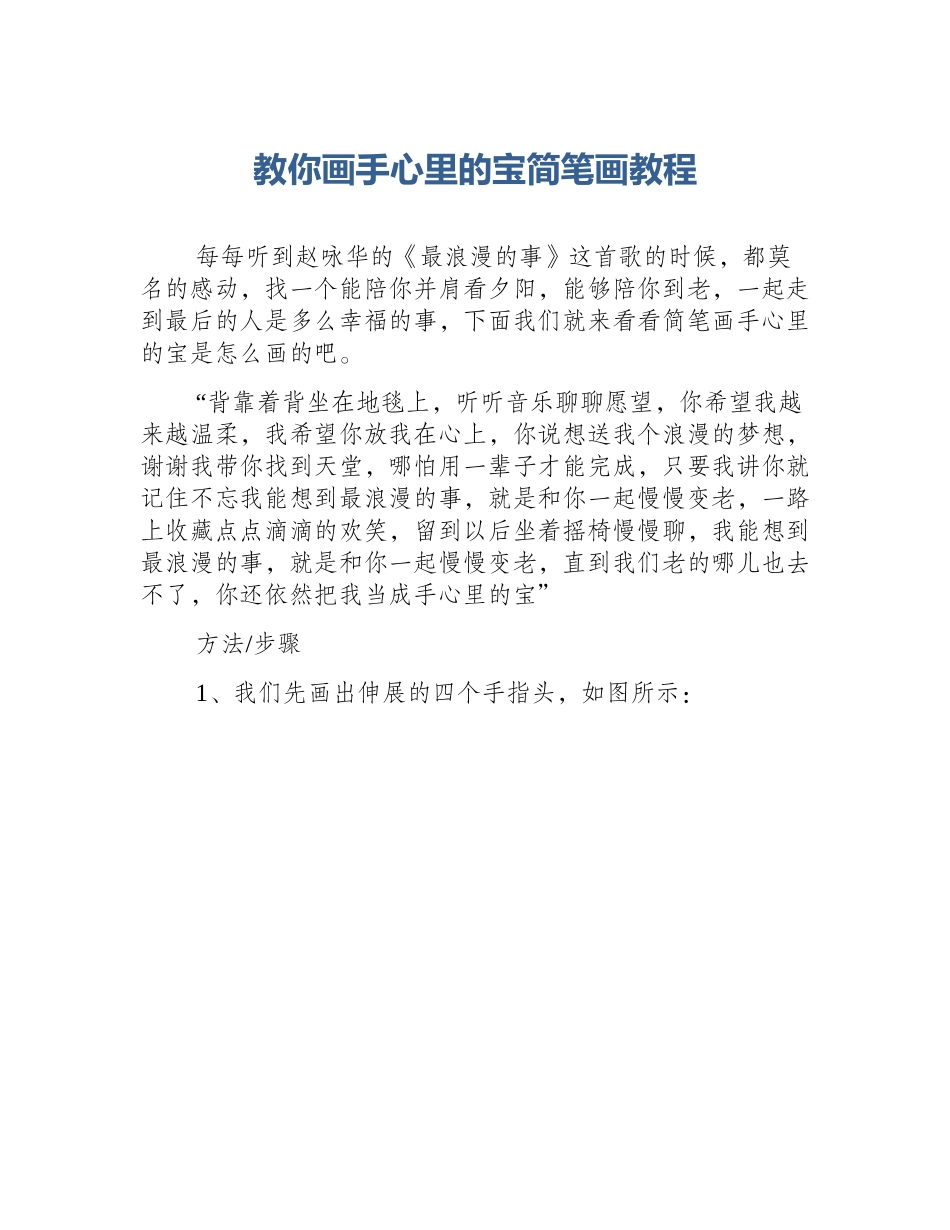 教你画手心里的宝简笔画教程

每每听到赵咏华的《最浪漫的事》这首歌的时候，都莫名的感动，找一个能陪你并肩看夕阳，能够陪你到老，一起走到最后的人是多么幸福的事，下面我们就来看看简笔画手心里的宝是怎么画的吧。

“背靠着背坐在地毯上，听听音乐聊聊愿望，你希望我越来越温柔，我希望你放我在心上，你说想送我个浪漫的梦想，谢谢我带你找到天堂，哪怕用一辈子才能完成，只要我讲你就记住不忘我能想到最浪漫的事，就是和你一起慢慢变老，一路上收藏点点滴滴的欢笑，留到以后坐着摇椅慢慢聊，我能想到最浪漫的事，就是和你一起慢慢变老，直到我们老的哪儿也去不了，你还依然把我当成手心里的宝”

方法/步骤

1、我们先画出伸展的四个手指头，如图所示：